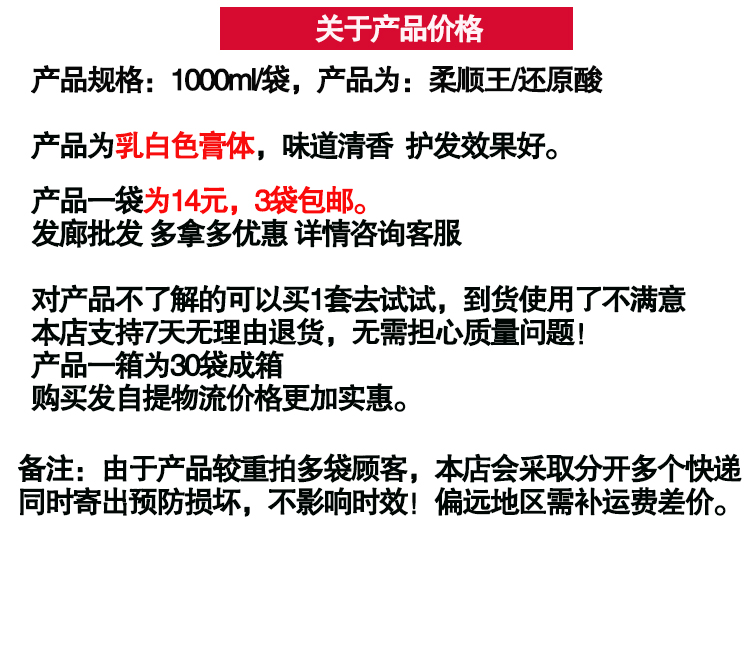 关于产品价格

产品规格：1000ml/袋，产品为：柔顺王/还原酸

产品为乳白色膏体，味道清香 护发效果好。

产品一袋为14元，3袋包邮。
发廊批发 多拿多优惠 详情咨询客服

对产品不了解的可以买1套去试试，到货使用了不满意
本店支持7天无理由退货，无需担心质量问题！
产品一箱为30袋成箱
购买发自提物流价格更加实惠。

备注：由于产品较重拍多袋顾客，本店会采取分开多个快递同时寄出预防损坏，不影响时效！偏远地区需补运费差价。